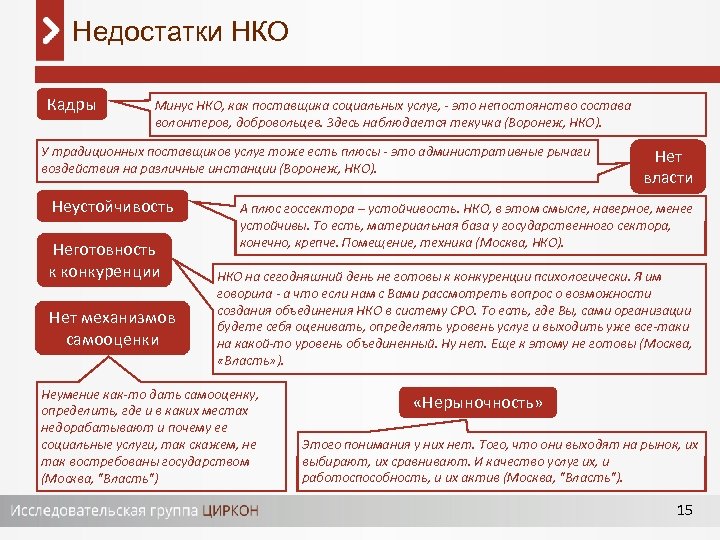 Недостатки НКО

Кадры

Минус НКО, как поставщика социальных услуг, - это непостоянство состава волонтеров, добровольцев. Здесь наблюдается текучка (Воронеж, НКО).

У традиционных поставщиков услуг тоже есть плюсы - это административные рычаги воздействия на различные инстанции (Воронеж, НКО).

Нет власти

Неустойчивость

А плюс госсектора – устойчивость. НКО, в этом смысле, наверное, менее устойчивы. То есть, материальная база у государственного сектора, конечно, крепче. Помещение, техника (Москва, НКО).

Неготовность к конкуренции

НКО на сегодняшний день не готовы к конкуренции психологически. Я им говорила - а что если нам с Вами рассмотреть вопрос о возможности создания объединения НКО в систему СРО. То есть, где Вы, сами организации будете себя оценивать, определять уровень услуг и выходить уже все-таки на какой-то уровень объединенный. Ну нет. Еще к этому не готовы (Москва, «Власть»).

Нет механизмов самооценки

Неумение как-то дать самооценку, определить, где и в каких местах недорабатывают и почему ее социальные услуги, так скажем, не так востребованы государством (Москва, "Власть")

«Нерыночность»

Этого понимания у них нет. Того, что они выходят на рынок, их выбирают, их сравнивают. И качество услуг их, и работоспособность, и их актив (Москва, "Власть").

Исследовательская группа ЦИРКОН

15